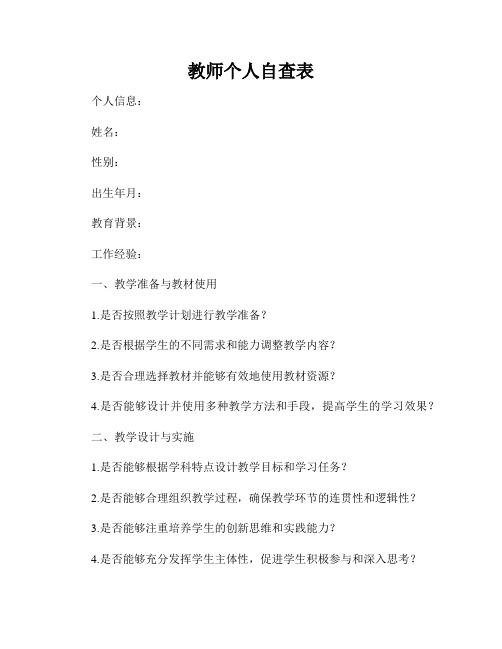 教师个人自查表

个人信息：

姓名：

性别：

出生年月：

教育背景：

工作经验：

一、教学准备与教材使用

1.是否按照教学计划进行教学准备？

2.是否根据学生的不同需求和能力调整教学内容？

3.是否合理选择教材并能够有效地使用教材资源？

4.是否能够设计并使用多种教学方法和手段，提高学生的学习效果？

二、教学设计与实施

1.是否能够根据学科特点设计教学目标和学习任务？

2.是否能够合理组织教学过程，确保教学环节的连贯性和逻辑性？

3.是否能够注重培养学生的创新思维和实践能力？

4.是否能够充分发挥学生主体性，促进学生积极参与和深入思考？